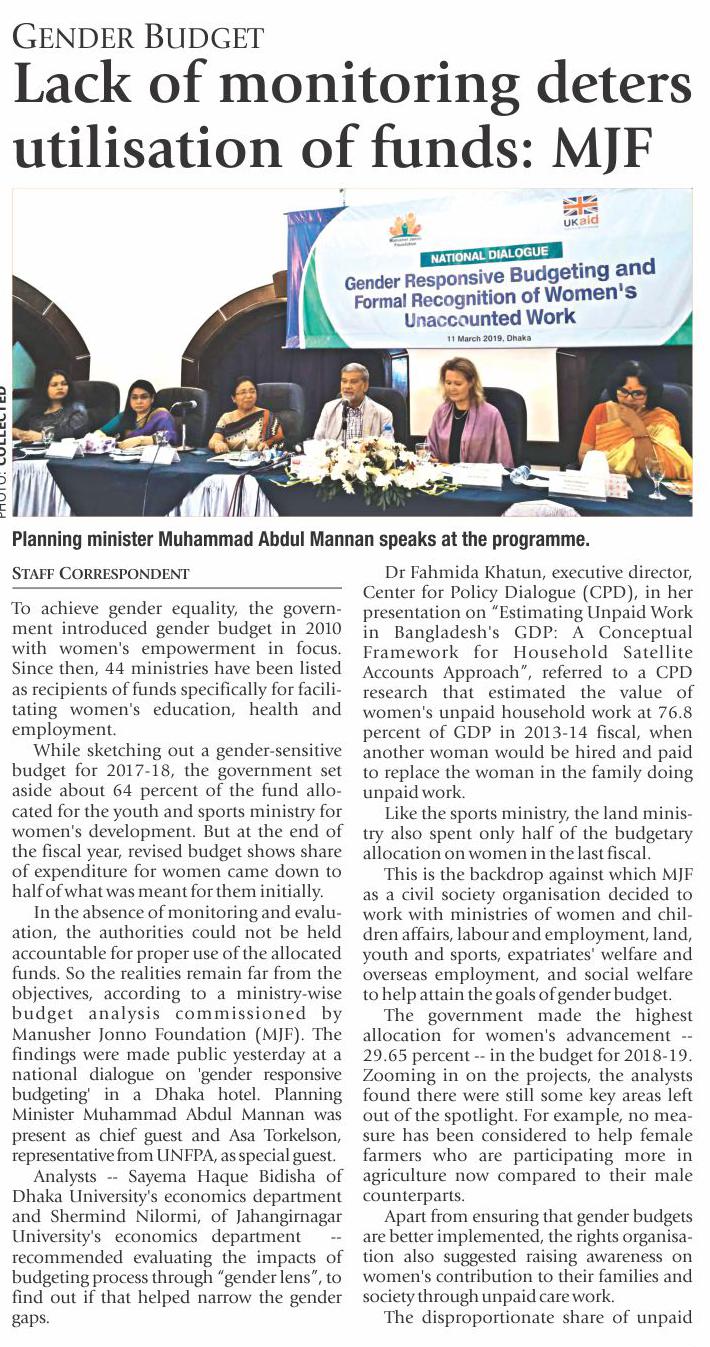 GENDER BUDGET
Lack of monitoring deters utilisation of funds: MJF

Manusher Jonno Foundation

UKaid

NATIONAL DIALOGUE
Gender Responsive Budgeting and Formal Recognition of Women's Unaccounted Work
11 March 2019, Dhaka

PHOTO: COLLECTED

Planning minister Muhammad Abdul Mannan speaks at the programme.

STAFF CORRESPONDENT

To achieve gender equality, the government introduced gender budget in 2010 with women's empowerment in focus. Since then, 44 ministries have been listed as recipients of funds specifically for facilitating women's education, health and employment.

While sketching out a gender-sensitive budget for 2017-18, the government set aside about 64 percent of the fund allocated for the youth and sports ministry for women's development. But at the end of the fiscal year, revised budget shows share of expenditure for women came down to half of what was meant for them initially.

In the absence of monitoring and evaluation, the authorities could not be held accountable for proper use of the allocated funds. So the realities remain far from the objectives, according to a ministry-wise budget analysis commissioned by Manusher Jonno Foundation (MJF). The findings were made public yesterday at a national dialogue on 'gender responsive budgeting' in a Dhaka hotel. Planning Minister Muhammad Abdul Mannan was present as chief guest and Asa Torkelson, representative from UNFPA, as special guest.

Analysts -- Sayema Haque Bidisha of Dhaka University's economics department and Shermind Nilormi, of Jahangirnagar University's economics department -- recommended evaluating the impacts of budgeting process through "gender lens", to find out if that helped narrow the gender gaps.

Dr Fahmida Khatun, executive director, Center for Policy Dialogue (CPD), in her presentation on "Estimating Unpaid Work in Bangladesh's GDP: A Conceptual Framework for Household Satellite Accounts Approach", referred to a CPD research that estimated the value of women's unpaid household work at 76.8 percent of GDP in 2013-14 fiscal, when another woman would be hired and paid to replace the woman in the family doing unpaid work.

Like the sports ministry, the land ministry also spent only half of the budgetary allocation on women in the last fiscal.

This is the backdrop against which MJF as a civil society organisation decided to work with ministries of women and children affairs, labour and employment, land, youth and sports, expatriates' welfare and overseas employment, and social welfare to help attain the goals of gender budget.

The government made the highest allocation for women's advancement -- 29.65 percent -- in the budget for 2018-19. Zooming in on the projects, the analysts found there were still some key areas left out of the spotlight. For example, no measure has been considered to help female farmers who are participating more in agriculture now compared to their male counterparts.

Apart from ensuring that gender budgets are better implemented, the rights organisation also suggested raising awareness on women's contribution to their families and society through unpaid care work.

The disproportionate share of unpaid